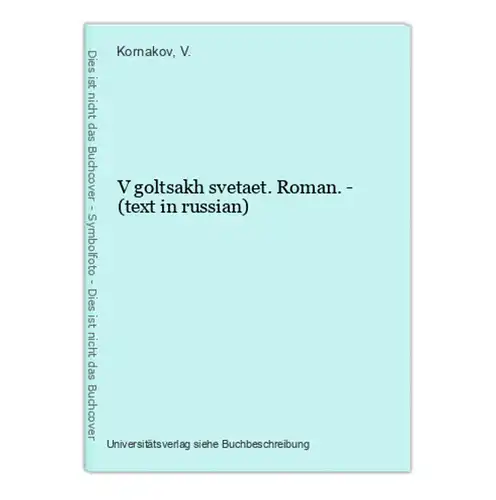 Dies ist nicht das Buchcover - Symbolfoto - Dies ist nicht das Buchcover

Kornakov, V.

V goltsakh svetaet. Roman. - (text in russian)

Universitätsverlag siehe Buchbeschreibung